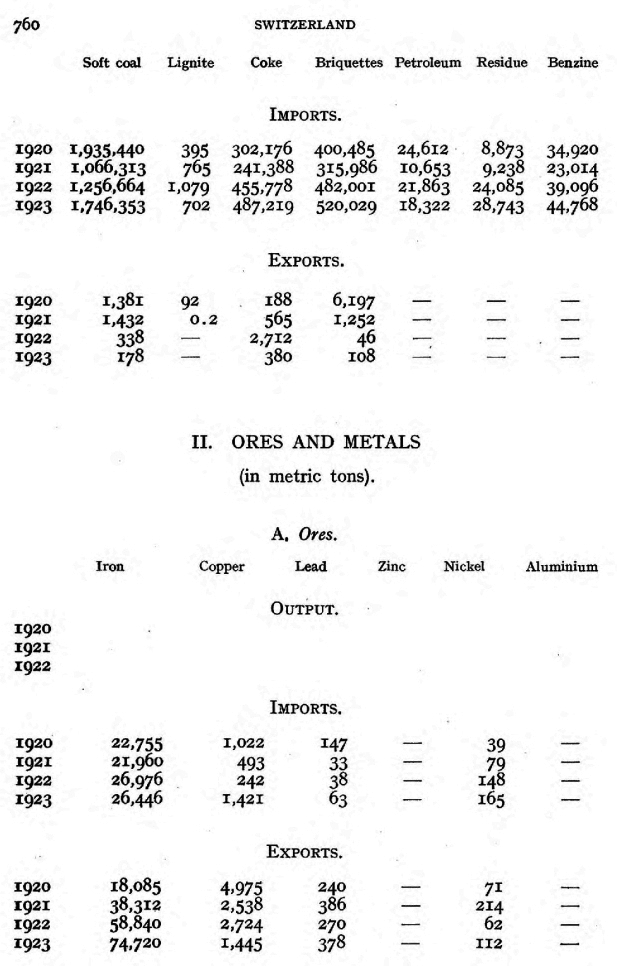 760 SWITZERLAND

| | Soft coal | Lignite | Coke | Briquettes | Petroleum | Residue | Benzine |
|---|---|---|---|---|---|---|---|
| | | | IMPORTS. | | | | |
| 1920 | 1,935,440 | 395 | 302,176 | 400,485 | 24,612 | 8,873 | 34,920 |
| 1921 | 1,066,313 | 765 | 241,388 | 315,986 | 10,653 | 9,238 | 23,014 |
| 1922 | 1,256,664 | 1,079 | 455,778 | 482,001 | 21,863 | 24,085 | 39,096 |
| 1923 | 1,746,353 | 702 | 487,219 | 520,029 | 18,322 | 28,743 | 44,768 |
| | | | EXPORTS. | | | | |
| 1920 | 1,381 | 92 | 188 | 6,197 | — | — | — |
| 1921 | 1,432 | 0.2 | 565 | 1,252 | — | — | — |
| 1922 | 338 | — | 2,712 | 46 | — | — | — |
| 1923 | 178 | — | 380 | 108 | — | — | — |

II. ORES AND METALS
(in metric tons).

A. Ores.

| | Iron | Copper | Lead | Zinc | Nickel | Aluminium |
|---|---|---|---|---|---|---|
| | | | OUTPUT. | | | |
| 1920 | | | | | | |
| 1921 | | | | | | |
| 1922 | | | | | | |
| | | | IMPORTS. | | | |
| 1920 | 22,755 | 1,022 | 147 | — | 39 | — |
| 1921 | 21,960 | 493 | 33 | — | 79 | — |
| 1922 | 26,976 | 242 | 38 | — | 148 | — |
| 1923 | 26,446 | 1,421 | 63 | — | 165 | — |
| | | | EXPORTS. | | | |
| 1920 | 18,085 | 4,975 | 240 | — | 71 | — |
| 1921 | 38,312 | 2,538 | 386 | — | 214 | — |
| 1922 | 58,840 | 2,724 | 270 | — | 62 | — |
| 1923 | 74,720 | 1,445 | 378 | — | 112 | — |